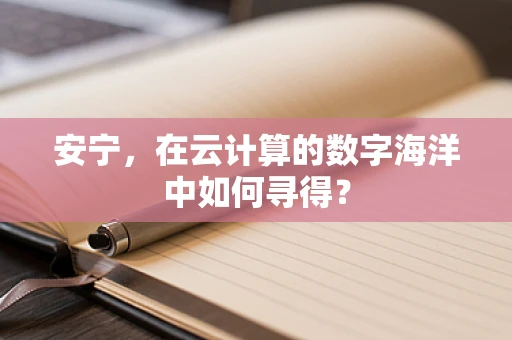 安宁，在云计算的数字海洋中如何寻得？